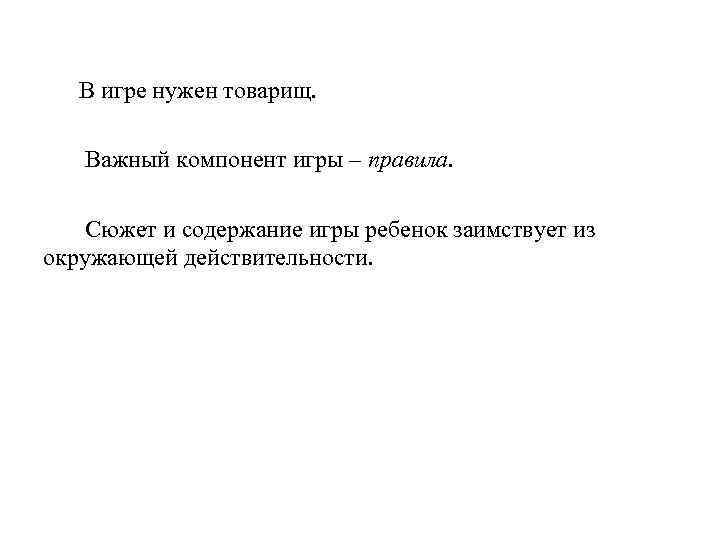 В игре нужен товарищ.

Важный компонент игры – правила.

Сюжет и содержание игры ребенок заимствует из окружающей действительности.